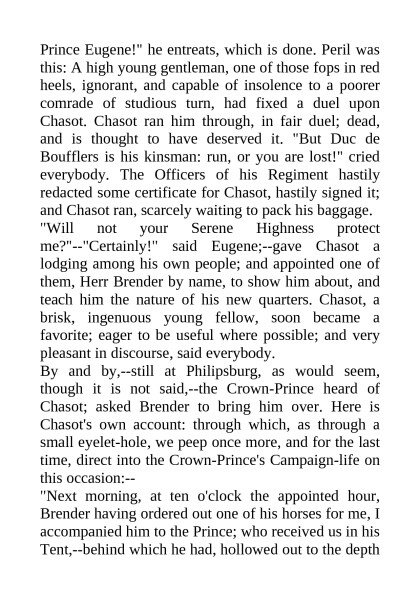 Prince Eugene!" he entreats, which is done. Peril was this: A high young gentleman, one of those fops in red heels, ignorant, and capable of insolence to a poorer comrade of studious turn, had fixed a duel upon Chasot. Chasot ran him through, in fair duel; dead, and is thought to have deserved it. "But Duc de Boufflers is his kinsman: run, or you are lost!" cried everybody. The Officers of his Regiment hastily redacted some certificate for Chasot, hastily signed it; and Chasot ran, scarcely waiting to pack his baggage.
"Will not your Serene Highness protect me?"--"Certainly!" said Eugene;--gave Chasot a lodging among his own people; and appointed one of them, Herr Brender by name, to show him about, and teach him the nature of his new quarters. Chasot, a brisk, ingenuous young fellow, soon became a favorite; eager to be useful where possible; and very pleasant in discourse, said everybody.
By and by,--still at Philipsburg, as would seem, though it is not said,--the Crown-Prince heard of Chasot; asked Brender to bring him over. Here is Chasot's own account: through which, as through a small eyelet-hole, we peep once more, and for the last time, direct into the Crown-Prince's Campaign-life on this occasion:--
"Next morning, at ten o'clock the appointed hour, Brender having ordered out one of his horses for me, I accompanied him to the Prince; who received us in his Tent,--behind which he had, hollowed out to the depth